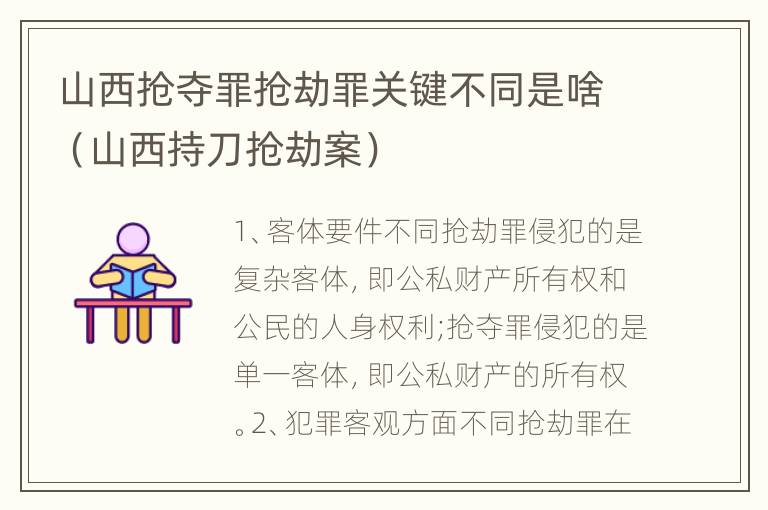 山西抢夺罪抢劫罪关键不同是啥（山西持刀抢劫案）

1、客体要件不同抢劫罪侵犯的是复杂客体，即公私财产所有权和公民的人身权利;抢夺罪侵犯的是单一客体，即公私财产的所有权。2、犯罪客观方面不同抢劫罪在